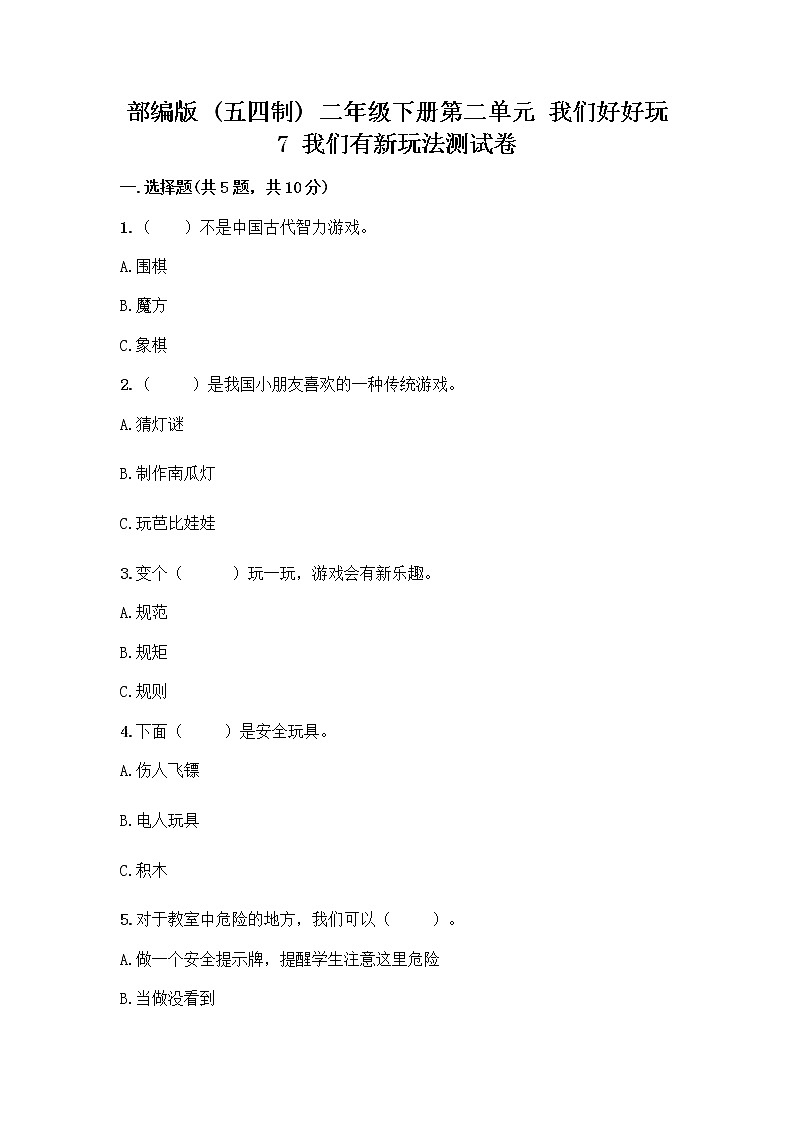 部编版（五四制）二年级下册第二单元 我们好好玩
7 我们有新玩法测试卷

一.选择题(共5题，共10分)

1.（　　）不是中国古代智力游戏。

A.围棋

B.魔方

C.象棋

2.（　　）是我国小朋友喜欢的一种传统游戏。

A.猜灯谜

B.制作南瓜灯

C.玩芭比娃娃

3.变个（　　）玩一玩，游戏会有新乐趣。

A.规范

B.规矩

C.规则

4.下面（　　）是安全玩具。

A.伤人飞镖

B.电人玩具

C.积木

5.对于教室中危险的地方，我们可以（　　）。

A.做一个安全提示牌，提醒学生注意这里危险

B.当做没看到